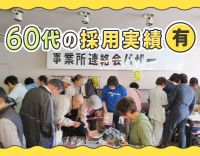 60代の採用実績 有

事業所連絡会バザー